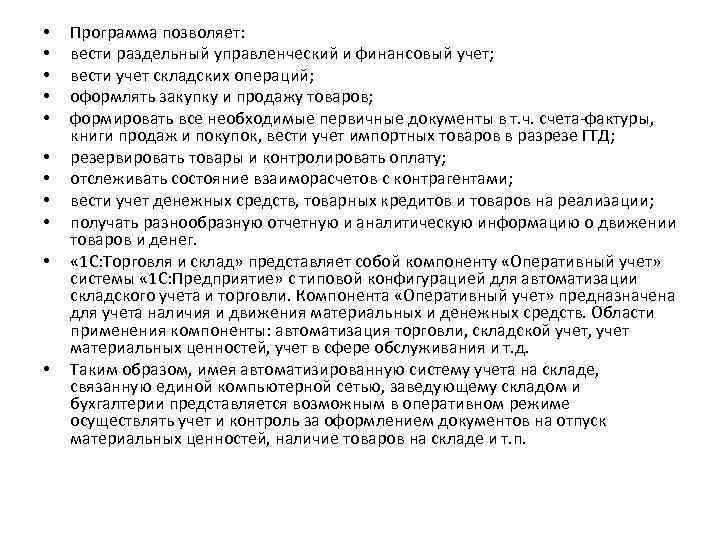 • Программа позволяет:
• вести раздельный управленческий и финансовый учет;
• вести учет складских операций;
• оформлять закупку и продажу товаров;
• формировать все необходимые первичные документы в т.ч. счета-фактуры, книги продаж и покупок, вести учет импортных товаров в разрезе ГТД;
• резервировать товары и контролировать оплату;
• отслеживать состояние взаиморасчетов с контрагентами;
• вести учет денежных средств, товарных кредитов и товаров на реализации;
• получать разнообразную отчетную и аналитическую информацию о движении товаров и денег.
• «1С:Торговля и склад» представляет собой компоненту «Оперативный учет» системы «1С:Предприятие» с типовой конфигурацией для автоматизации складского учета и торговли. Компонента «Оперативный учет» предназначена для учета наличия и движения материальных и денежных средств. Области применения компоненты: автоматизация торговли, складской учет, учет материальных ценностей, учет в сфере обслуживания и т.д.
• Таким образом, имея автоматизированную систему учета на складе, связанную единой компьютерной сетью, заведующему складом и бухгалтерии представляется возможным в оперативном режиме осуществлять учет и контроль за оформлением документов на отпуск материальных ценностей, наличие товаров на складе и т.п.